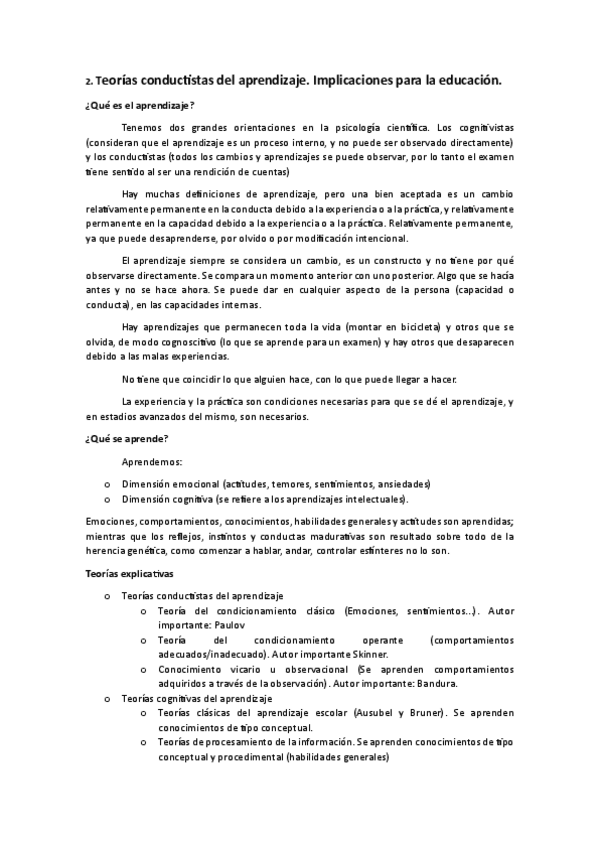 2. Teorías conductistas del aprendizaje. Implicaciones para la educación.

¿Qué es el aprendizaje?

Tenemos dos grandes orientaciones en la psicología científica. Los cognitivistas (consideran que el aprendizaje es un proceso interno, y no puede ser observado directamente) y los conductistas (todos los cambios y aprendizajes se puede observar, por lo tanto el examen tiene sentido al ser una rendición de cuentas)

Hay muchas definiciones de aprendizaje, pero una bien aceptada es un cambio relativamente permanente en la conducta debido a la experiencia o a la práctica, y relativamente permanente en la capacidad debido a la experiencia o a la práctica. Relativamente permanente, ya que puede desaprenderse, por olvido o por modificación intencional.

El aprendizaje siempre se considera un cambio, es un constructo y no tiene por qué observarse directamente. Se compara un momento anterior con uno posterior. Algo que se hacía antes y no se hace ahora. Se puede dar en cualquier aspecto de la persona (capacidad o conducta), en las capacidades internas.

Hay aprendizajes que permanecen toda la vida (montar en bicicleta) y otros que se olvida, de modo cognoscitivo (lo que se aprende para un examen) y hay otros que desaparecen debido a las malas experiencias.

No tiene que coincidir lo que alguien hace, con lo que puede llegar a hacer.

La experiencia y la práctica son condiciones necesarias para que se dé el aprendizaje, y en estadios avanzados del mismo, son necesarios.

¿Qué se aprende?

Aprendemos:

o Dimensión emocional (actitudes, temores, sentimientos, ansiedades)
o Dimensión cognitiva (se refiere a los aprendizajes intelectuales).

Emociones, comportamientos, conocimientos, habilidades generales y actitudes son aprendidas; mientras que los reflejos, instintos y conductas madurativas son resultado sobre todo de la herencia genética, como comenzar a hablar, andar, controlar esfínteres no lo son.

Teorías explicativas

o Teorías conductistas del aprendizaje
o Teoría del condicionamiento clásico (Emociones, sentimientos...). Autor importante: Paulov
o Teoría del condicionamiento operante (comportamientos adecuados/inadecuado). Autor importante Skinner.
o Conocimiento vicario u observacional (Se aprenden comportamientos adquiridos a través de la observación). Autor importante: Bandura.
o Teorías cognitivas del aprendizaje
o Teorías clásicas del aprendizaje escolar (Ausubel y Bruner). Se aprenden conocimientos de tipo conceptual.
o Teorías de procesamiento de la información. Se aprenden conocimientos de tipo conceptual y procedimental (habilidades generales)